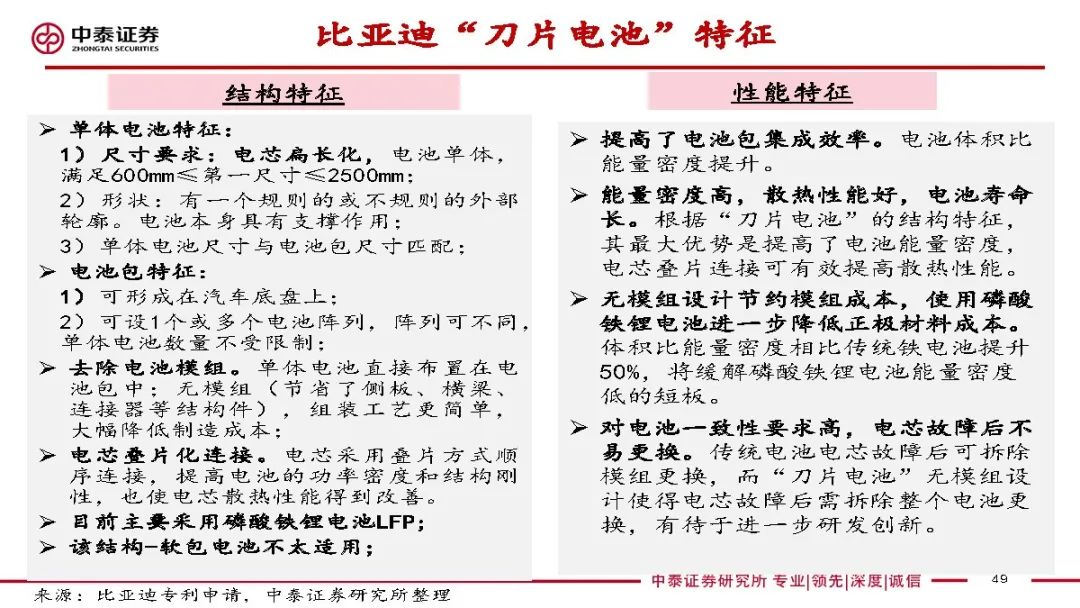 中泰证券
ZHONGTAI SECURITIES

比亚迪“刀片电池”特征

结构特征

➢ 单体电池特征：
1）尺寸要求：电芯扁长化，电池单体，满足600mm≤第一尺寸≤2500mm；
2）形状：有一个规则的或不规则的外部轮廓。电池本身具有支撑作用；
3）单体电池尺寸与电池包尺寸匹配；
➢ 电池包特征：
1）可形成在汽车底盘上；
2）可设1个或多个电池阵列，阵列可不同，单体电池数量不受限制；
➢ 去除电池模组。单体电池直接布置在电池包中；无模组（节省了侧板、横梁、连接器等结构件），组装工艺更简单，大幅降低制造成本；
➢ 电芯叠片化连接。电芯采用叠片方式顺序连接，提高电池的功率密度和结构刚性，也使电芯散热性能得到改善。
➢ 目前主要采用磷酸铁锂电池LFP；
➢ 该结构-软包电池不太适用；

性能特征

➢ 提高了电池包集成效率。电池体积比能量密度提升。
➢ 能量密度高，散热性能好，电池寿命长。根据“刀片电池”的结构特征，其最大优势是提高了电池能量密度，电芯叠片连接可有效提高散热性能。
➢ 无模组设计节约模组成本，使用磷酸铁锂电池进一步降低正极材料成本。体积比能量密度相比传统铁电池提升50%，将缓解磷酸铁锂电池能量密度低的短板。
➢ 对电池一致性要求高，电芯故障后不易更换。传统电池电芯故障后可拆除模组更换，而“刀片电池”无模组设计使得电芯故障后需拆除整个电池更换，有待于进一步研发创新。

来源：比亚迪专利申请，中泰证券研究所整理

中泰证券研究所 专业|领先|深度|诚信

49